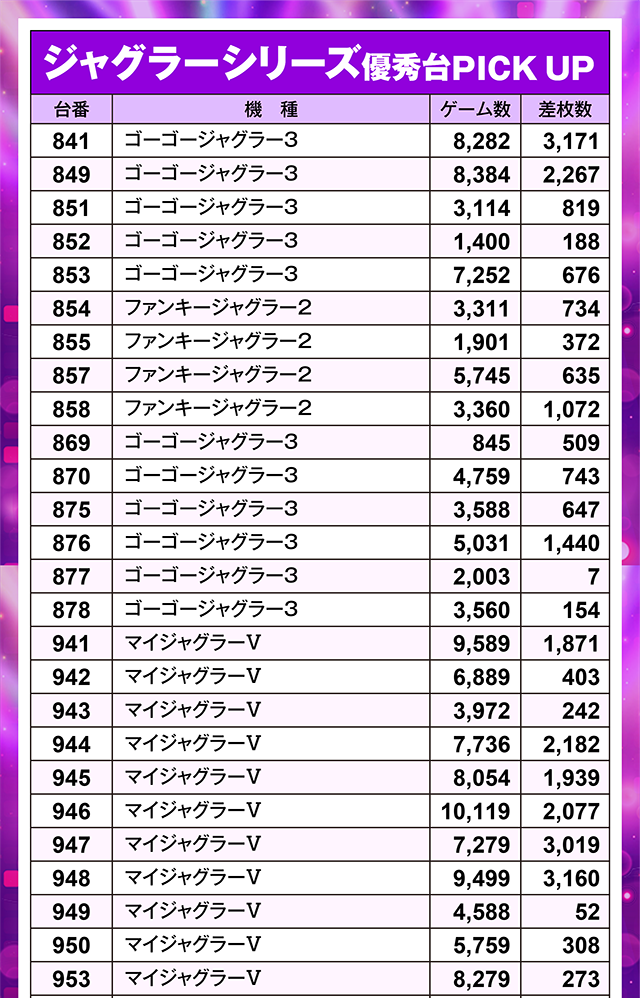 ジャグラーシリーズ優秀台PICK UP

| 台番 | 機　種 | ゲーム数 | 差枚数 |
|---|---|---|---|
| 841 | ゴーゴージャグラー3 | 8,282 | 3,171 |
| 849 | ゴーゴージャグラー3 | 8,384 | 2,267 |
| 851 | ゴーゴージャグラー3 | 3,114 | 819 |
| 852 | ゴーゴージャグラー3 | 1,400 | 188 |
| 853 | ゴーゴージャグラー3 | 7,252 | 676 |
| 854 | ファンキージャグラー2 | 3,311 | 734 |
| 855 | ファンキージャグラー2 | 1,901 | 372 |
| 857 | ファンキージャグラー2 | 5,745 | 635 |
| 858 | ファンキージャグラー2 | 3,360 | 1,072 |
| 869 | ゴーゴージャグラー3 | 845 | 509 |
| 870 | ゴーゴージャグラー3 | 4,759 | 743 |
| 875 | ゴーゴージャグラー3 | 3,588 | 647 |
| 876 | ゴーゴージャグラー3 | 5,031 | 1,440 |
| 877 | ゴーゴージャグラー3 | 2,003 | 7 |
| 878 | ゴーゴージャグラー3 | 3,560 | 154 |
| 941 | マイジャグラーV | 9,589 | 1,871 |
| 942 | マイジャグラーV | 6,889 | 403 |
| 943 | マイジャグラーV | 3,972 | 242 |
| 944 | マイジャグラーV | 7,736 | 2,182 |
| 945 | マイジャグラーV | 8,054 | 1,939 |
| 946 | マイジャグラーV | 10,119 | 2,077 |
| 947 | マイジャグラーV | 7,279 | 3,019 |
| 948 | マイジャグラーV | 9,499 | 3,160 |
| 949 | マイジャグラーV | 4,588 | 52 |
| 950 | マイジャグラーV | 5,759 | 308 |
| 953 | マイジャグラーV | 8,279 | 273 |